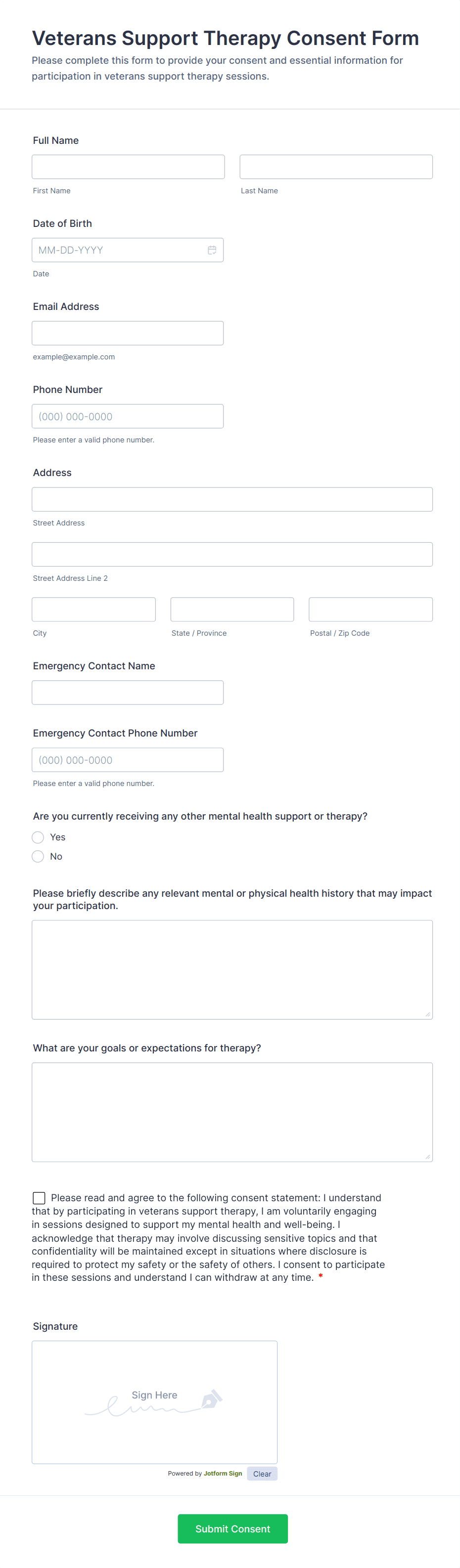 Veterans Support Therapy Consent Form

Please complete this form to provide your consent and essential information for participation in veterans support therapy sessions.

Full Name

First Name

Last Name

Date of Birth

MM-DD-YYYY

Date

Email Address

example@example.com

Phone Number

(000) 000-0000

Please enter a valid phone number.

Address

Street Address

Street Address Line 2

City

State / Province

Postal / Zip Code

Emergency Contact Name

Emergency Contact Phone Number

(000) 000-0000

Please enter a valid phone number.

Are you currently receiving any other mental health support or therapy?

Yes

No

Please briefly describe any relevant mental or physical health history that may impact your participation.

What are your goals or expectations for therapy?

Please read and agree to the following consent statement: I understand that by participating in veterans support therapy, I am voluntarily engaging in sessions designed to support my mental health and well-being. I acknowledge that therapy may involve discussing sensitive topics and that confidentiality will be maintained except in situations where disclosure is required to protect my safety or the safety of others. I consent to participate in these sessions and understand I can withdraw at any time. *

Signature

Sign Here

Powered by Jotform Sign

Clear

Submit Consent